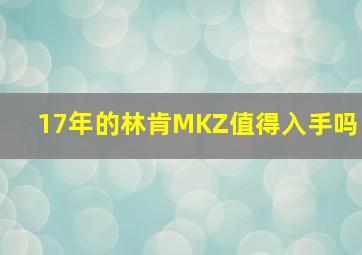 17年的林肯MKZ值得入手吗